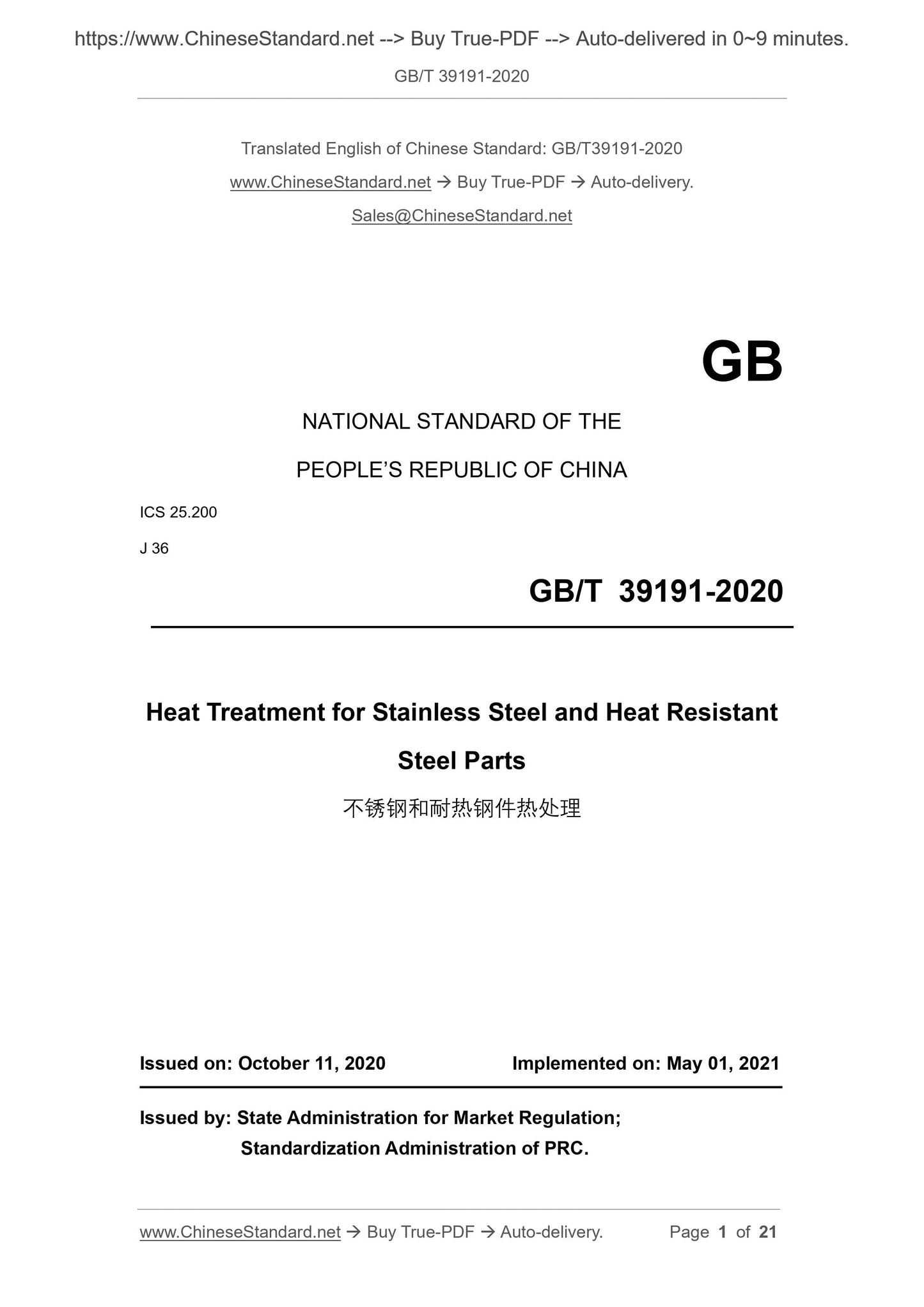 https://www.ChineseStandard.net --> Buy True-PDF --> Auto-delivered in 0~9 minutes.

GB/T 39191-2020

Translated English of Chinese Standard: GB/T39191-2020

www.ChineseStandard.net → Buy True-PDF → Auto-delivery.

Sales@ChineseStandard.net

GB

NATIONAL STANDARD OF THE

PEOPLE'S REPUBLIC OF CHINA

ICS 25.200

J 36

GB/T 39191-2020

Heat Treatment for Stainless Steel and Heat Resistant Steel Parts

不锈钢和耐热钢件热处理

Issued on: October 11, 2020

Implemented on: May 01, 2021

Issued by: State Administration for Market Regulation;
Standardization Administration of PRC.

www.ChineseStandard.net → Buy True-PDF → Auto-delivery.

Page 1 of 21